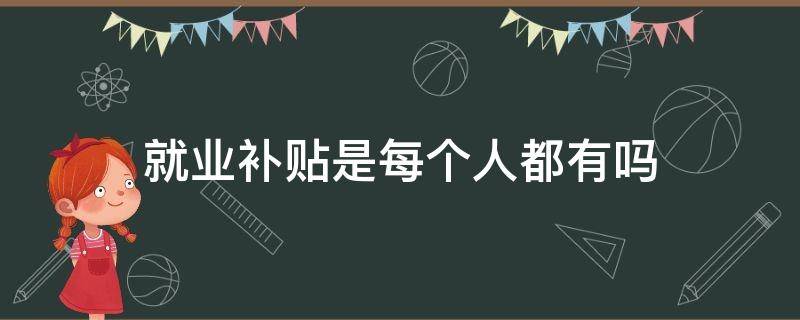 就业补贴是每个人都有吗